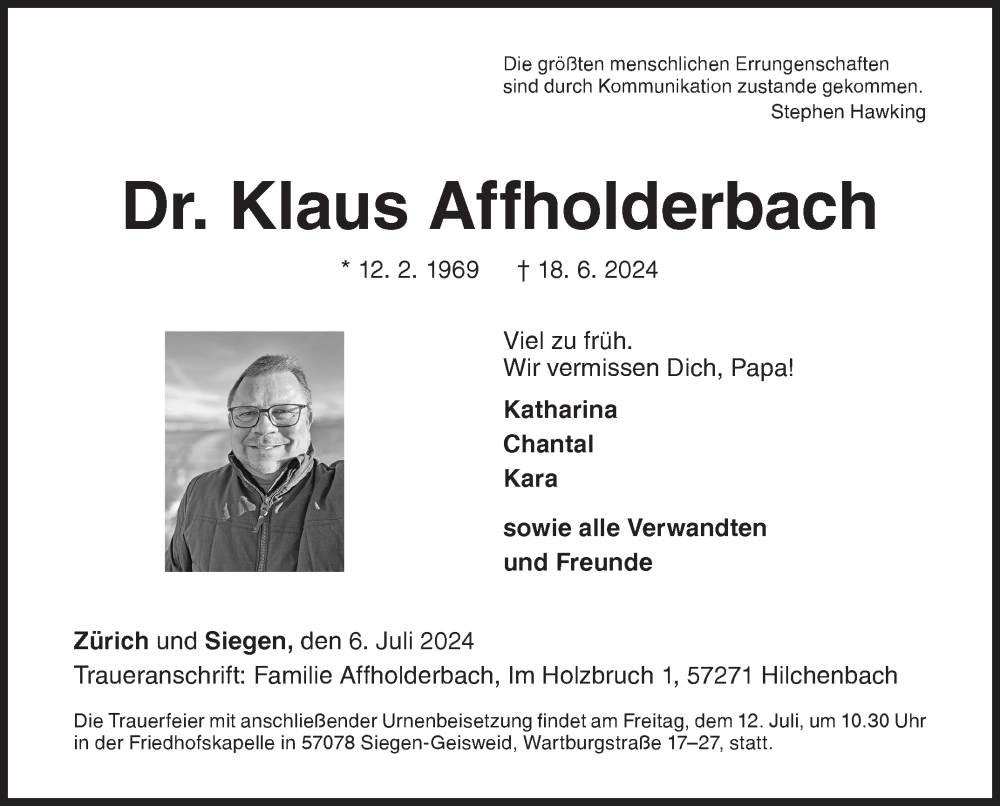 Die größten menschlichen Errungenschaften sind durch Kommunikation zustande gekommen.
Stephen Hawking

Dr. Klaus Affholderbach

* 12. 2. 1969 † 18. 6. 2024

Viel zu früh.
Wir vermissen Dich, Papa!

Katharina
Chantal
Kara

sowie alle Verwandten und Freunde

Zürich und Siegen, den 6. Juli 2024
Traueranschrift: Familie Affholderbach, Im Holzbruch 1, 57271 Hilchenbach

Die Trauerfeier mit anschließender Urnenbeisetzung findet am Freitag, dem 12. Juli, um 10.30 Uhr in der Friedhofskapelle in 57078 Siegen-Geisweid, Wartburgstraße 17–27, statt.